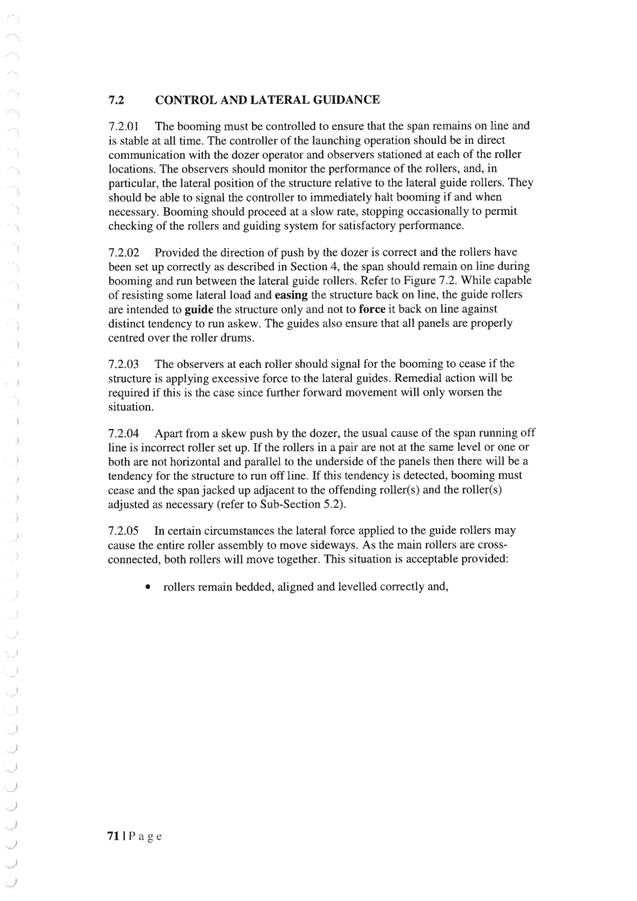 7.2 CONTROL AND LATERAL GUIDANCE

7.2.01 The booming must be controlled to ensure that the span remains on line and is stable at all time. The controller of the launching operation should be in direct communication with the dozer operator and observers stationed at each of the roller locations. The observers should monitor the performance of the rollers, and, in particular, the lateral position of the structure relative to the lateral guide rollers. They should be able to signal the controller to immediately halt booming if and when necessary. Booming should proceed at a slow rate, stopping occasionally to permit checking of the rollers and guiding system for satisfactory performance.

7.2.02 Provided the direction of push by the dozer is correct and the rollers have been set up correctly as described in Section 4, the span should remain on line during booming and run between the lateral guide rollers. Refer to Figure 7.2. While capable of resisting some lateral load and easing the structure back on line, the guide rollers are intended to guide the structure only and not to force it back on line against distinct tendency to run askew. The guides also ensure that all panels are properly centred over the roller drums.

7.2.03 The observers at each roller should signal for the booming to cease if the structure is applying excessive force to the lateral guides. Remedial action will be required if this is the case since further forward movement will only worsen the situation.

7.2.04 Apart from a skew push by the dozer, the usual cause of the span running off line is incorrect roller set up. If the rollers in a pair are not at the same level or one or both are not horizontal and parallel to the underside of the panels then there will be a tendency for the structure to run off line. If this tendency is detected, booming must cease and the span jacked up adjacent to the offending roller(s) and the roller(s) adjusted as necessary (refer to Sub-Section 5.2).

7.2.05 In certain circumstances the lateral force applied to the guide rollers may cause the entire roller assembly to move sideways. As the main rollers are cross-connected, both rollers will move together. This situation is acceptable provided:

• rollers remain bedded, aligned and levelled correctly and,

71 | P a g e